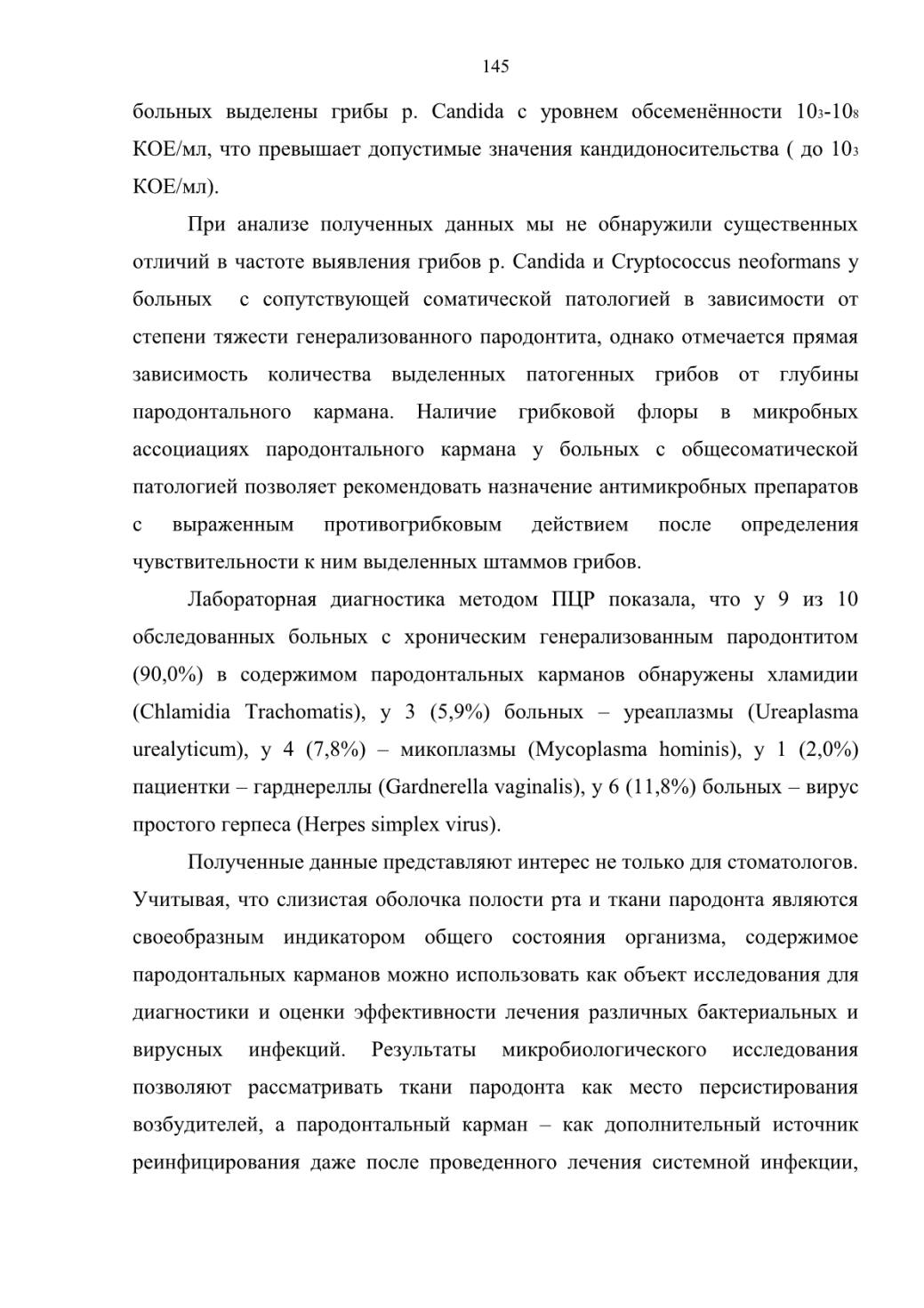 145

больных выделены грибы р. Candida с уровнем обсеменённости $10_3$-$10_8$ КОЕ/мл, что превышает допустимые значения кандидоносительства ( до $10_3$ КОЕ/мл).

При анализе полученных данных мы не обнаружили существенных отличий в частоте выявления грибов р. Candida и Cryptococcus neoformans у больных с сопутствующей соматической патологией в зависимости от степени тяжести генерализованного пародонтита, однако отмечается прямая зависимость количества выделенных патогенных грибов от глубины пародонтального кармана. Наличие грибковой флоры в микробных ассоциациях пародонтального кармана у больных с общесоматической патологией позволяет рекомендовать назначение антимикробных препаратов с выраженным противогрибковым действием после определения чувствительности к ним выделенных штаммов грибов.

Лабораторная диагностика методом ПЦР показала, что у 9 из 10 обследованных больных с хроническим генерализованным пародонтитом (90,0%) в содержимом пародонтальных карманов обнаружены хламидии (Chlamidia Trachomatis), у 3 (5,9%) больных – уреаплазмы (Ureaplasma urealyticum), у 4 (7,8%) – микоплазмы (Mycoplasma hominis), у 1 (2,0%) пациентки – гарднереллы (Gardnerella vaginalis), у 6 (11,8%) больных – вирус простого герпеса (Herpes simplex virus).

Полученные данные представляют интерес не только для стоматологов. Учитывая, что слизистая оболочка полости рта и ткани пародонта являются своеобразным индикатором общего состояния организма, содержимое пародонтальных карманов можно использовать как объект исследования для диагностики и оценки эффективности лечения различных бактериальных и вирусных инфекций. Результаты микробиологического исследования позволяют рассматривать ткани пародонта как место персистирования возбудителей, а пародонтальный карман – как дополнительный источник реинфицирования даже после проведенного лечения системной инфекции,